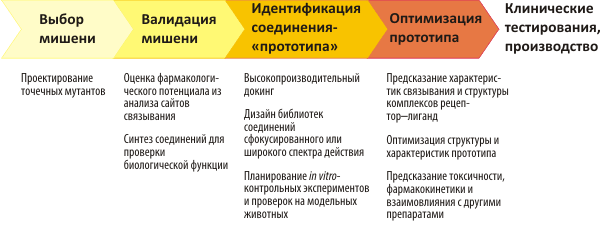 Выбор мишени

Валидация мишени

Идентификация соединения-«прототипа»

Оптимизация прототипа

Клинические тестирования, производство

Проектирование точечных мутантов

Оценка фармакологического потенциала из анализа сайтов связывания

Синтез соединений для проверки биологической функции

Высокопроизводительный докинг

Дизайн библиотек соединений сфокусированного или широкого спектра действия

Планирование in vitro-контрольных экспериментов и проверок на модельных животных

Предсказание характеристик связывания и структуры комплексов рецептор—лиганд

Оптимизация структуры и характеристик прототипа

Предсказание токсичности, фармакокинетики и взаимовлияния с другими препаратами